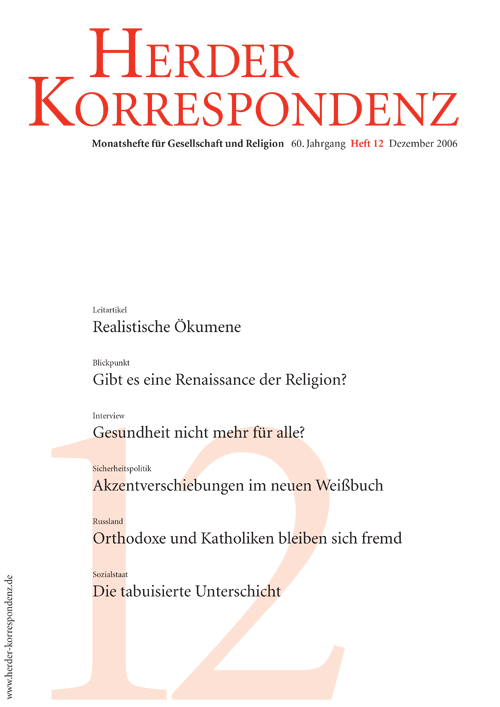 HERDER
KORRESPONDENZ

Monatshefte für Gesellschaft und Religion 60. Jahrgang Heft 12 Dezember 2006

Leitartikel
Realistische Ökumene

Blickpunkt
Gibt es eine Renaissance der Religion?

Interview
Gesundheit nicht mehr für alle?

Sicherheitspolitik
Akzentverschiebungen im neuen Weißbuch

Russland
Orthodoxe und Katholiken bleiben sich fremd

Sozialstaat
Die tabuisierte Unterschicht

12

www.herder-korrespondenz.de